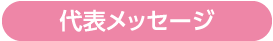 代表メッセージ